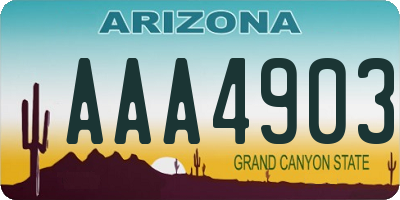 ARIZONA

AAA4903

GRAND CANYON STATE